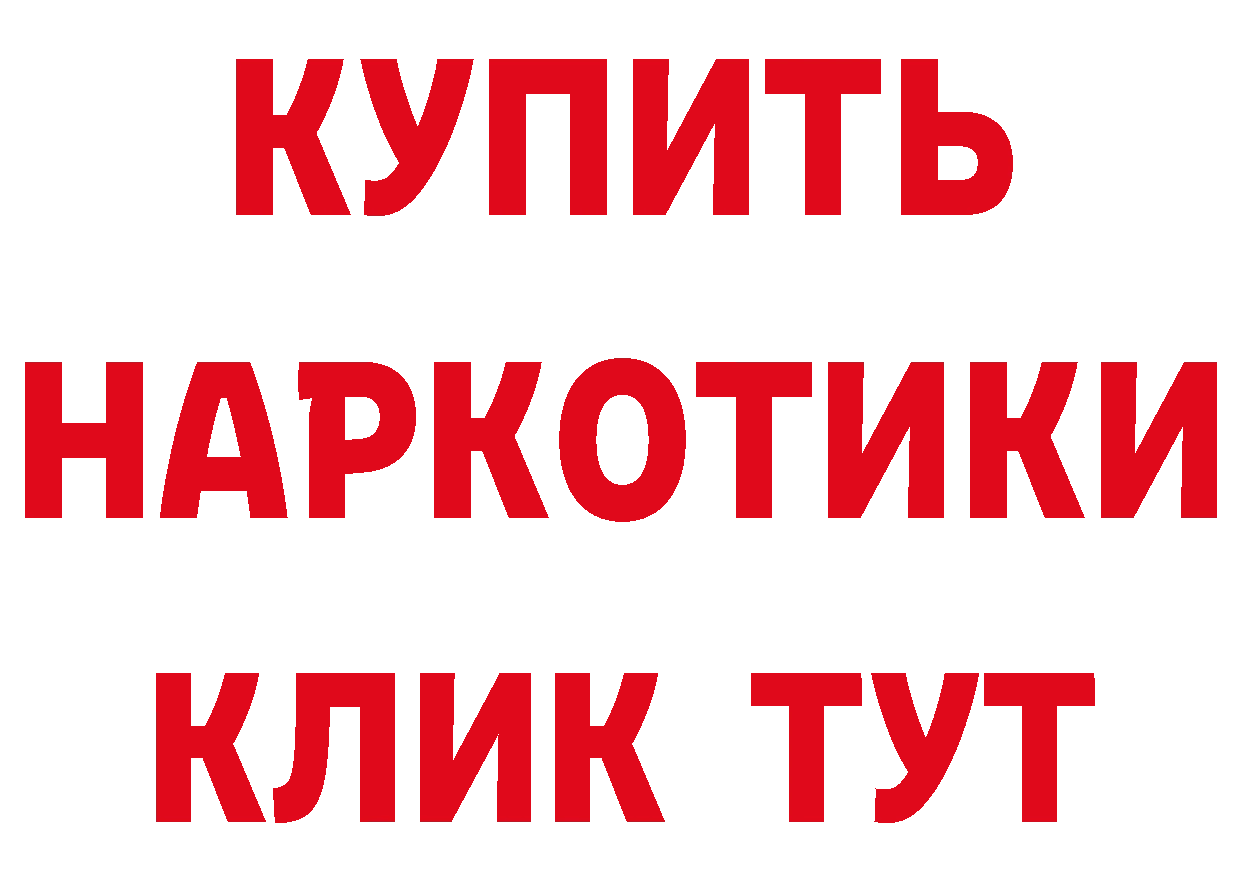 КУПИТЬ
НАРКОТИКИ
КЛИК ТУТ